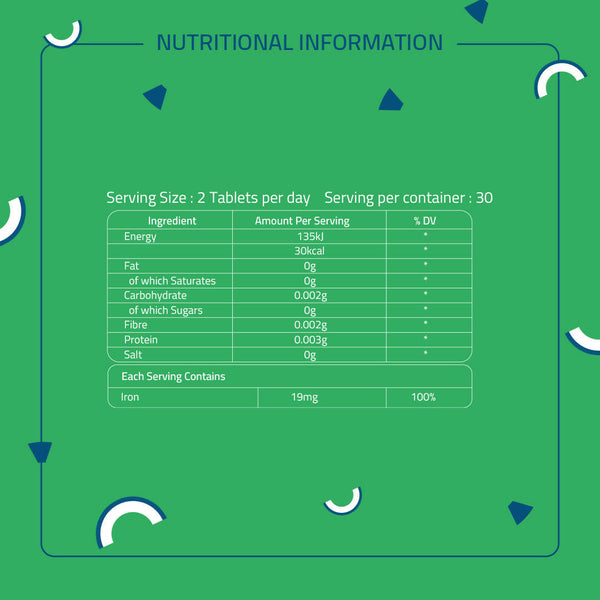 NUTRITIONAL INFORMATION

Serving Size : 2 Tablets per day   Serving per container : 30

| Ingredient | Amount Per Serving | % DV |
|---|---|---|
| Energy | 135kJ | * |
| | 30kcal | * |
| Fat | 0g | * |
| of which Saturates | 0g | * |
| Carbohydrate | 0.002g | * |
| of which Sugars | 0g | * |
| Fibre | 0.002g | * |
| Protein | 0.003g | * |
| Salt | 0g | * |

| Each Serving Contains | | |
|---|---|---|
| Iron | 19mg | 100% |